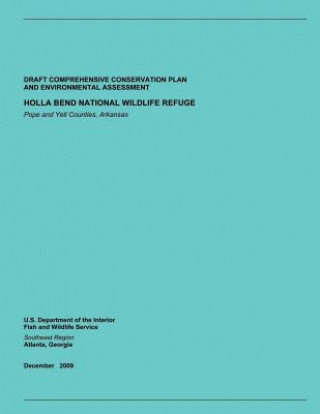 DRAFT COMPREHENSIVE CONSERVATION PLAN
AND ENVIRONMENTAL ASSESSMENT

HOLLA BEND NATIONAL WILDLIFE REFUGE

Pope and Yell Counties, Arkansas

U.S. Department of the Interior
Fish and Wildlife Service

Southeast Region
Atlanta, Georgia

December 2009